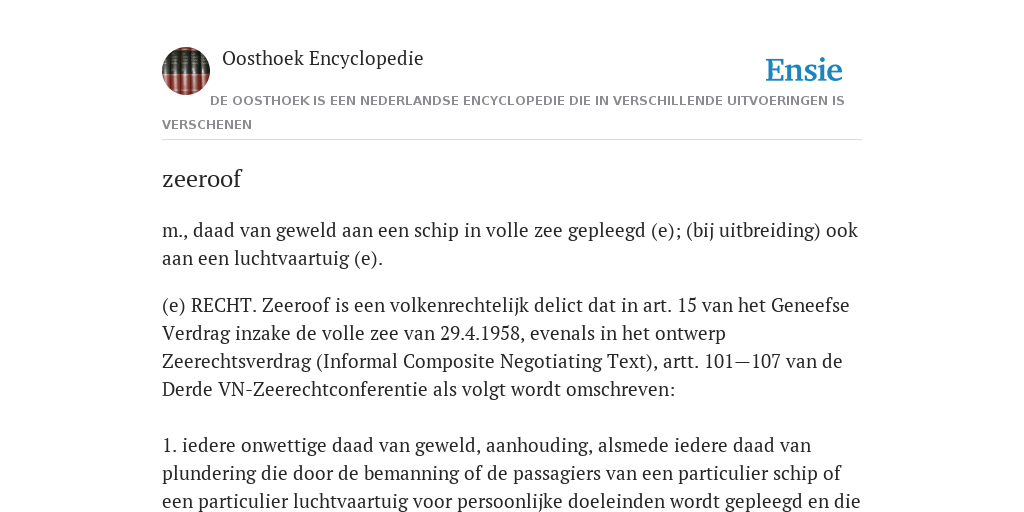 Oosthoek Encyclopedie

Ensie

DE OOSTHOEK IS EEN NEDERLANDSE ENCYCLOPEDIE DIE IN VERSCHILLENDE UITVOERINGEN IS VERSCHENEN

zeeroof

m., daad van geweld aan een schip in volle zee gepleegd (e); (bij uitbreiding) ook aan een luchtvaartuig (e).

(e) RECHT. Zeeroof is een volkenrechtelijk delict dat in art. 15 van het Geneefse Verdrag inzake de volle zee van 29.4.1958, evenals in het ontwerp Zeerechtsverdrag (Informal Composite Negotiating Text), artt. 101—107 van de Derde VN-Zeerechtconferentie als volgt wordt omschreven:

1. iedere onwettige daad van geweld, aanhouding, alsmede iedere daad van plundering die door de bemanning of de passagiers van een particulier schip of een particulier luchtvaartuig voor persoonlijke doeleinden wordt gepleegd en die